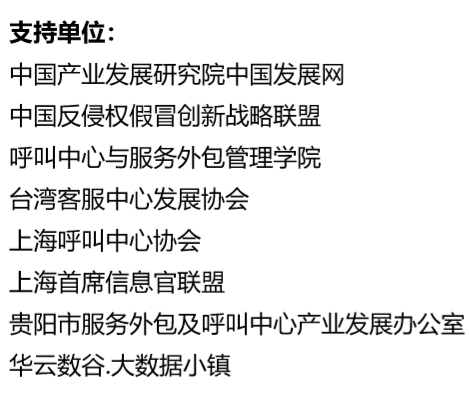 支持单位:

中国产业发展研究院中国发展网
中国反侵权假冒创新战略联盟
呼叫中心与服务外包管理学院
台湾客服中心发展协会
上海呼叫中心协会
上海首席信息官联盟
贵阳市服务外包及呼叫中心产业发展办公室
华云数谷.大数据小镇